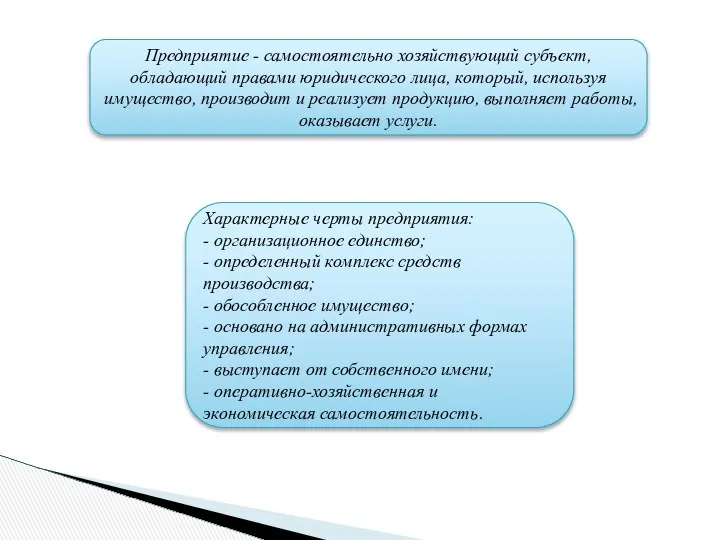 Предприятие - самостоятельно хозяйствующий субъект, обладающий правами юридического лица, который, используя имущество, производит и реализует продукцию, выполняет работы, оказывает услуги.

Характерные черты предприятия:
- организационное единство;
- определенный комплекс средств производства;
- обособленное имущество;
- основано на административных формах управления;
- выступает от собственного имени;
- оперативно-хозяйственная и экономическая самостоятельность.